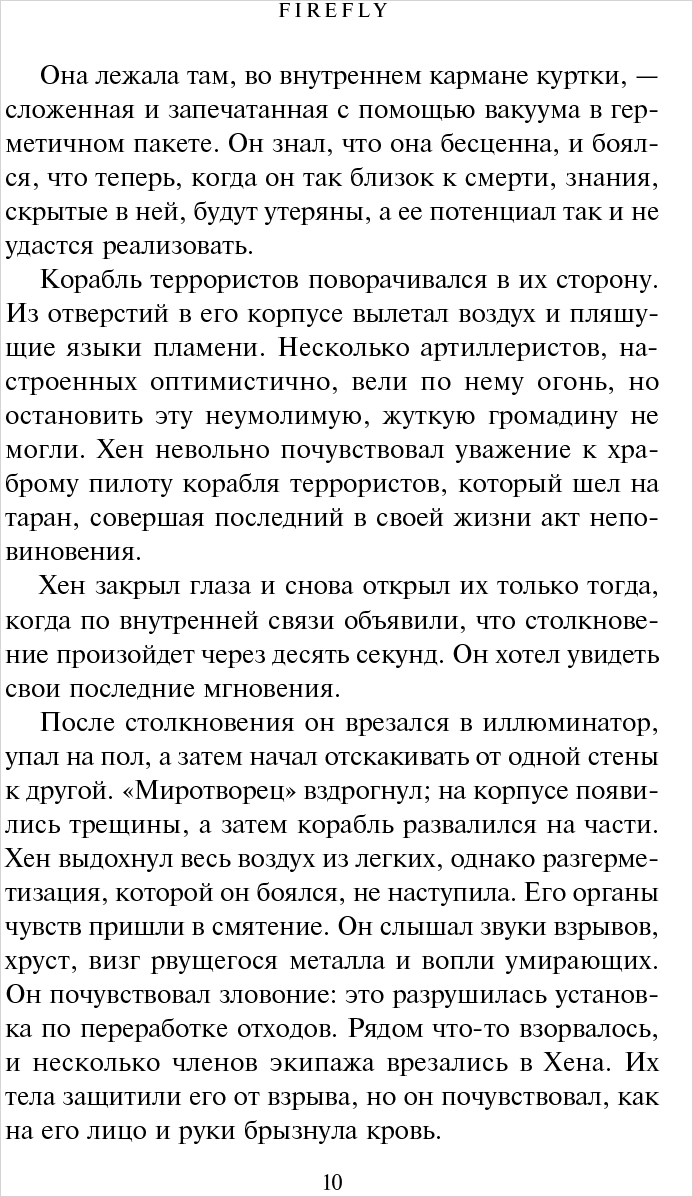 FIREFLY

Она лежала там, во внутреннем кармане куртки, — сложенная и запечатанная с помощью вакуума в герметичном пакете. Он знал, что она бесценна, и боялся, что теперь, когда он так близок к смерти, знания, скрытые в ней, будут утеряны, а ее потенциал так и не удастся реализовать.

Корабль террористов поворачивался в их сторону. Из отверстий в его корпусе вылетал воздух и пляшущие языки пламени. Несколько артиллеристов, настроенных оптимистично, вели по нему огонь, но остановить эту неумолимую, жуткую громадину не могли. Хен невольно почувствовал уважение к храброму пилоту корабля террористов, который шел на таран, совершая последний в своей жизни акт неповиновения.

Хен закрыл глаза и снова открыл их только тогда, когда по внутренней связи объявили, что столкновение произойдет через десять секунд. Он хотел увидеть свои последние мгновения.

После столкновения он врезался в иллюминатор, упал на пол, а затем начал отскакивать от одной стены к другой. «Миротворец» вздрогнул; на корпусе появились трещины, а затем корабль развалился на части. Хен выдохнул весь воздух из легких, однако разгерметизация, которой он боялся, не наступила. Его органы чувств пришли в смятение. Он слышал звуки взрывов, хруст, визг рвущегося металла и вопли умирающих. Он почувствовал зловоние: это разрушилась установка по переработке отходов. Рядом что-то взорвалось, и несколько членов экипажа врезались в Хена. Их тела защитили его от взрыва, но он почувствовал, как на его лицо и руки брызнула кровь.

10